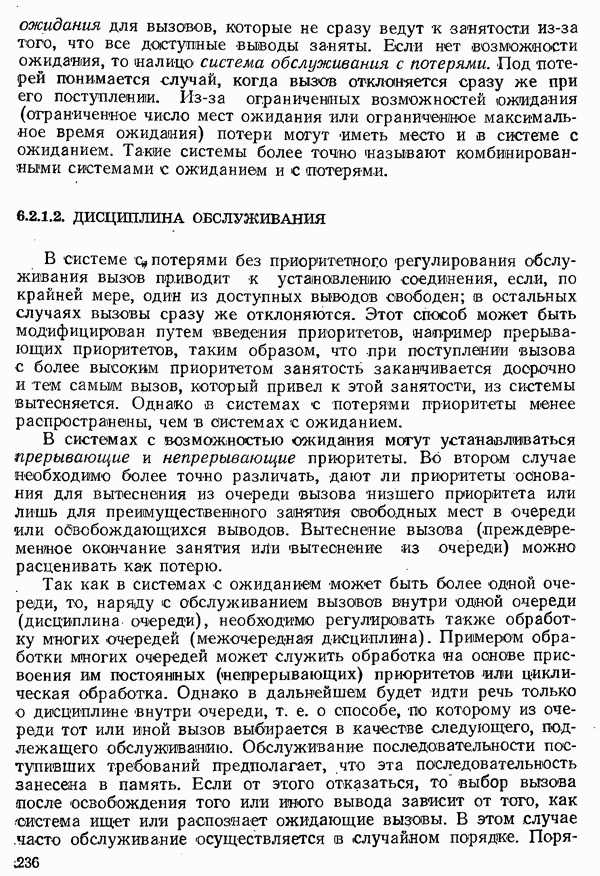 ожидания для вызовов, которые не сразу ведут к занятости из-за того, что все доступные выводы заняты. Если нет возможности ожидания, то налицо система обслуживания с потерями. Под потерей понимается случай, когда вызов отклоняется сразу же при его поступлении. Из-за ограниченных возможностей ожидания (ограниченное число мест ожидания или ограниченное максимальное время ожидания) потери могут иметь место и в системе с ожиданием. Такие системы более точно называют комбинированными системами с ожиданием и с потерями.

6.2.1.2. ДИСЦИПЛИНА ОБСЛУЖИВАНИЯ

В системе с потерями без приоритетного регулирования обслуживания вызов приводит к установлению соединения, если, по крайней мере, один из доступных выводов свободен; в остальных случаях вызовы сразу же отклоняются. Этот способ может быть модифицирован путем введения приоритетов, например прерывающих приоритетов, таким образом, что при поступлении вызова с более высоким приоритетом занятость заканчивается досрочно и тем самым вызов, который привел к этой занятости, из системы вытесняется. Однако в системах с потерями приоритеты менее распространены, чем в системах с ожиданием.

В системах с возможностью ожидания могут устанавливаться прерывающие и непрерывающие приоритеты. Во втором случае необходимо более точно различать, дают ли приоритеты основания для вытеснения из очереди вызова низшего приоритета или лишь для преимущественного занятия свободных мест в очереди или освобождающихся выводов. Вытеснение вызова (преждевременное окончание занятия или вытеснение из очереди) можно расценивать как потерю.

Так как в системах с ожиданием может быть более одной очереди, то, наряду с обслуживанием вызовов внутри одной очереди (дисциплина очереди), необходимо регулировать также обработку многих очередей (межочередная дисциплина). Примером обработки многих очередей может служить обработка на основе присвоения им постоянных (непрерывающих) приоритетов или циклическая обработка. Однако в дальнейшем будет идти речь только о дисциплине внутри очереди, т. е. о способе, по которому из очереди тот или иной вызов выбирается в качестве следующего, подлежащего обслуживанию. Обслуживание последовательности поступивших требований предполагает, что эта последовательность занесена в память. Если от этого отказаться, то выбор вызова после освобождения того или иного вывода зависит от того, как система ищет или распознает ожидающие вызовы. В этом случае часто обслуживание осуществляется в случайном порядке. Поря-

236